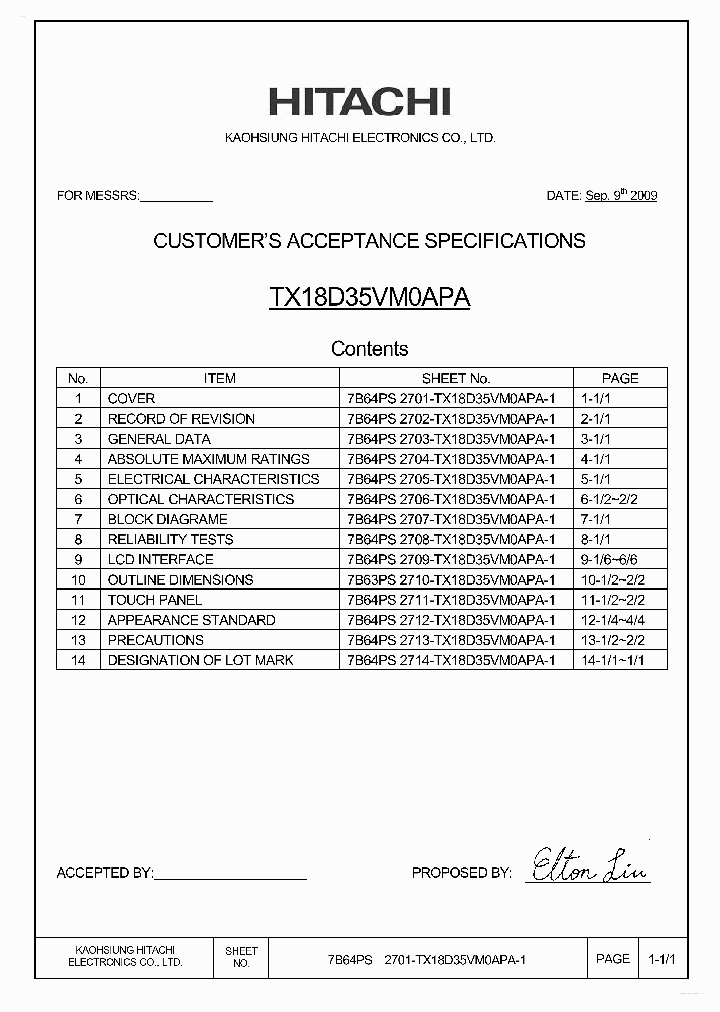 HITACHI

KAOHSIUNG HITACHI ELECTRONICS CO., LTD.

FOR MESSRS:__________

DATE: Sep. 9$^{th}$ 2009

CUSTOMER'S ACCEPTANCE SPECIFICATIONS

TX18D35VM0APA

Contents

| No. | ITEM | SHEET No. | PAGE |
|---|---|---|---|
| 1 | COVER | 7B64PS 2701-TX18D35VM0APA-1 | 1-1/1 |
| 2 | RECORD OF REVISION | 7B64PS 2702-TX18D35VM0APA-1 | 2-1/1 |
| 3 | GENERAL DATA | 7B64PS 2703-TX18D35VM0APA-1 | 3-1/1 |
| 4 | ABSOLUTE MAXIMUM RATINGS | 7B64PS 2704-TX18D35VM0APA-1 | 4-1/1 |
| 5 | ELECTRICAL CHARACTERISTICS | 7B64PS 2705-TX18D35VM0APA-1 | 5-1/1 |
| 6 | OPTICAL CHARACTERISTICS | 7B64PS 2706-TX18D35VM0APA-1 | 6-1/2~2/2 |
| 7 | BLOCK DIAGRAME | 7B64PS 2707-TX18D35VM0APA-1 | 7-1/1 |
| 8 | RELIABILITY TESTS | 7B64PS 2708-TX18D35VM0APA-1 | 8-1/1 |
| 9 | LCD INTERFACE | 7B64PS 2709-TX18D35VM0APA-1 | 9-1/6~6/6 |
| 10 | OUTLINE DIMENSIONS | 7B63PS 2710-TX18D35VM0APA-1 | 10-1/2~2/2 |
| 11 | TOUCH PANEL | 7B64PS 2711-TX18D35VM0APA-1 | 11-1/2~2/2 |
| 12 | APPEARANCE STANDARD | 7B64PS 2712-TX18D35VM0APA-1 | 12-1/4~4/4 |
| 13 | PRECAUTIONS | 7B64PS 2713-TX18D35VM0APA-1 | 13-1/2~2/2 |
| 14 | DESIGNATION OF LOT MARK | 7B64PS 2714-TX18D35VM0APA-1 | 14-1/1~1/1 |

ACCEPTED BY:____________________

PROPOSED BY: Elton Liu

| KAOHSIUNG HITACHI ELECTRONICS CO., LTD. | SHEET NO. | 7B64PS 2701-TX18D35VM0APA-1 | PAGE | 1-1/1 |
|---|---|---|---|---|